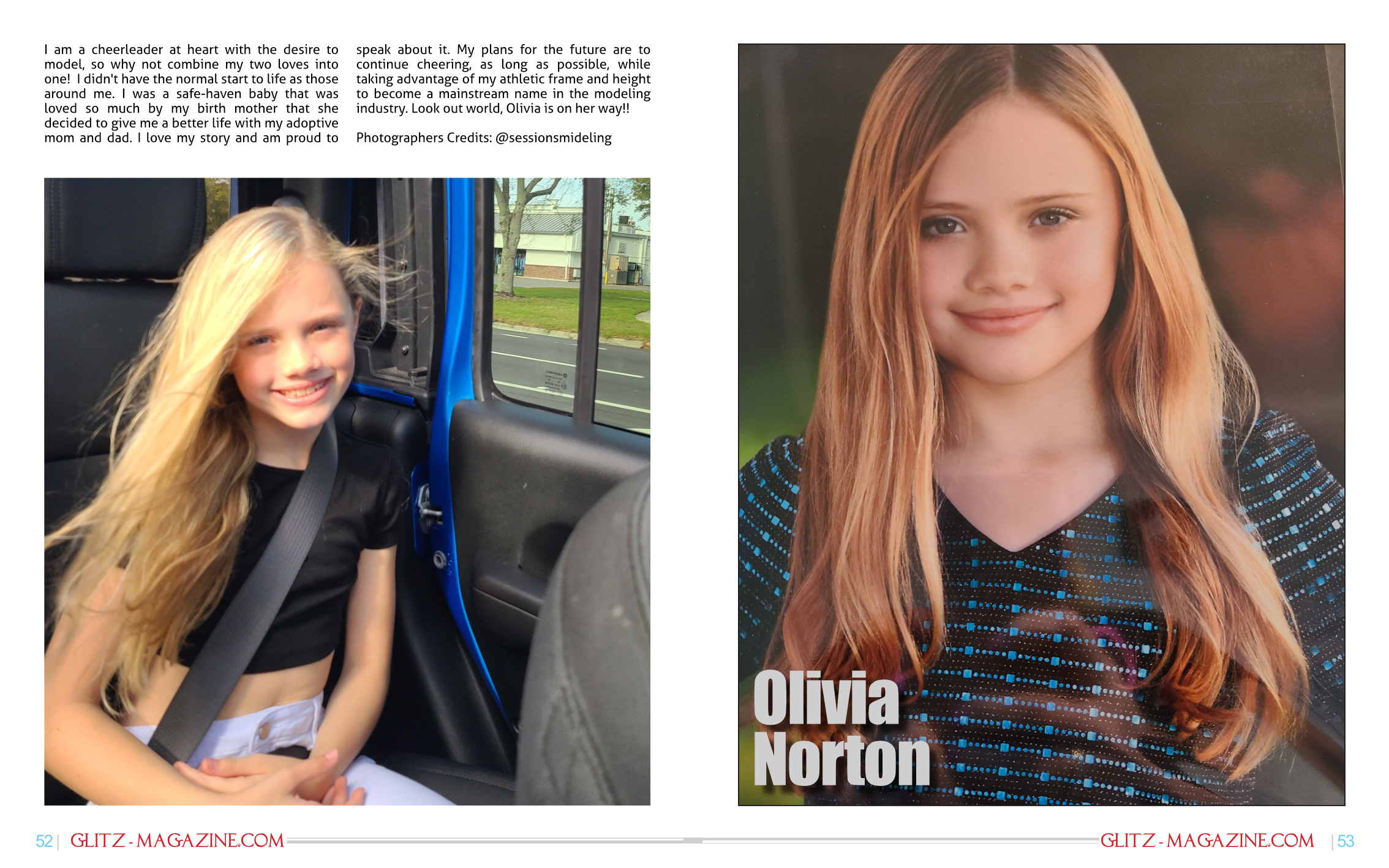 I am a cheerleader at heart with the desire to model, so why not combine my two loves into one! I didn't have the normal start to life as those around me. I was a safe-haven baby that was loved so much by my birth mother that she decided to give me a better life with my adoptive mom and dad. I love my story and am proud to speak about it. My plans for the future are to continue cheering, as long as possible, while taking advantage of my athletic frame and height to become a mainstream name in the modeling industry. Look out world, Olivia is on her way!!

Photographers Credits: @sessionsmideling

Olivia Norton

52 | GLITZ - MAGAZINE.COM

GLITZ - MAGAZINE.COM | 53